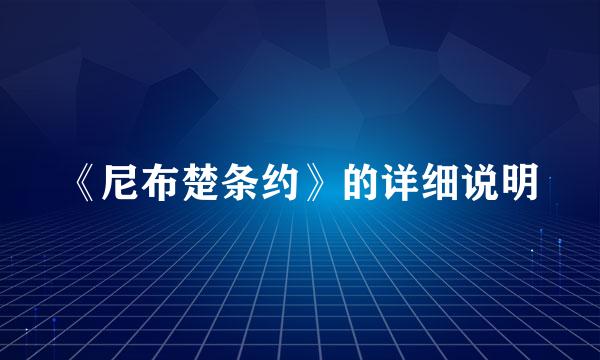 《尼布楚条约》的详细说明